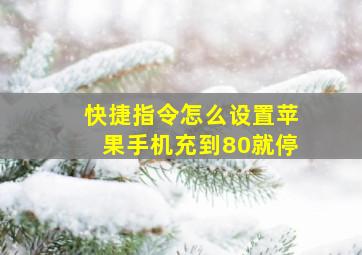 快捷指令怎么设置苹果手机充到80就停